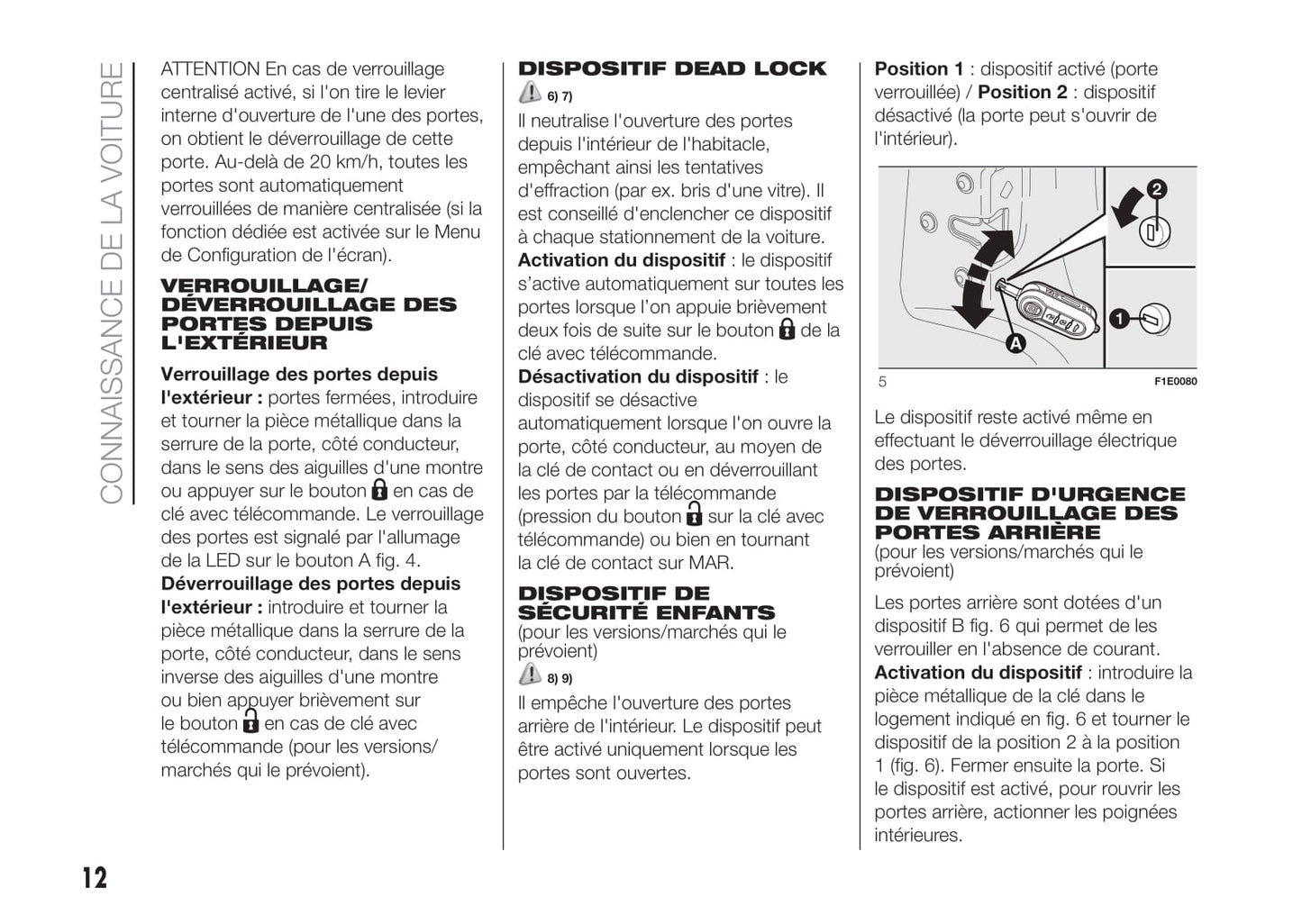 CONNAISSANCE DE LA VOITURE

ATTENTION En cas de verrouillage centralisé activé, si l'on tire le levier interne d'ouverture de l'une des portes, on obtient le déverrouillage de cette porte. Au-delà de 20 km/h, toutes les portes sont automatiquement verrouillées de manière centralisée (si la fonction dédiée est activée sur le Menu de Configuration de l'écran).

VERROUILLAGE/ DÉVERROUILLAGE DES PORTES DEPUIS L'EXTÉRIEUR

Verrouillage des portes depuis l'extérieur : portes fermées, introduire et tourner la pièce métallique dans la serrure de la porte, côté conducteur, dans le sens des aiguilles d'une montre ou appuyer sur le bouton en cas de clé avec télécommande. Le verrouillage des portes est signalé par l'allumage de la LED sur le bouton A fig. 4.
Déverrouillage des portes depuis l'extérieur : introduire et tourner la pièce métallique dans la serrure de la porte, côté conducteur, dans le sens inverse des aiguilles d'une montre ou bien appuyer brièvement sur le bouton en cas de clé avec télécommande (pour les versions/ marchés qui le prévoient).

DISPOSITIF DEAD LOCK
6) 7)
Il neutralise l'ouverture des portes depuis l'intérieur de l'habitacle, empêchant ainsi les tentatives d'effraction (par ex. bris d'une vitre). Il est conseillé d'enclencher ce dispositif à chaque stationnement de la voiture.
Activation du dispositif : le dispositif s'active automatiquement sur toutes les portes lorsque l'on appuie brièvement deux fois de suite sur le bouton de la clé avec télécommande.
Désactivation du dispositif : le dispositif se désactive automatiquement lorsque l'on ouvre la porte, côté conducteur, au moyen de la clé de contact ou en déverrouillant les portes par la télécommande (pression du bouton sur la clé avec télécommande) ou bien en tournant la clé de contact sur MAR.

DISPOSITIF DE SÉCURITÉ ENFANTS
(pour les versions/marchés qui le prévoient)
8) 9)
Il empêche l'ouverture des portes arrière de l'intérieur. Le dispositif peut être activé uniquement lorsque les portes sont ouvertes.

Position 1 : dispositif activé (porte verrouillée) / Position 2 : dispositif désactivé (la porte peut s'ouvrir de l'intérieur).

2
1
A
5
F1E0080

Le dispositif reste activé même en effectuant le déverrouillage électrique des portes.

DISPOSITIF D'URGENCE DE VERROUILLAGE DES PORTES ARRIÈRE
(pour les versions/marchés qui le prévoient)

Les portes arrière sont dotées d'un dispositif B fig. 6 qui permet de les verrouiller en l'absence de courant.
Activation du dispositif : introduire la pièce métallique de la clé dans le logement indiqué en fig. 6 et tourner le dispositif de la position 2 à la position 1 (fig. 6). Fermer ensuite la porte. Si le dispositif est activé, pour rouvrir les portes arrière, actionner les poignées intérieures.

12